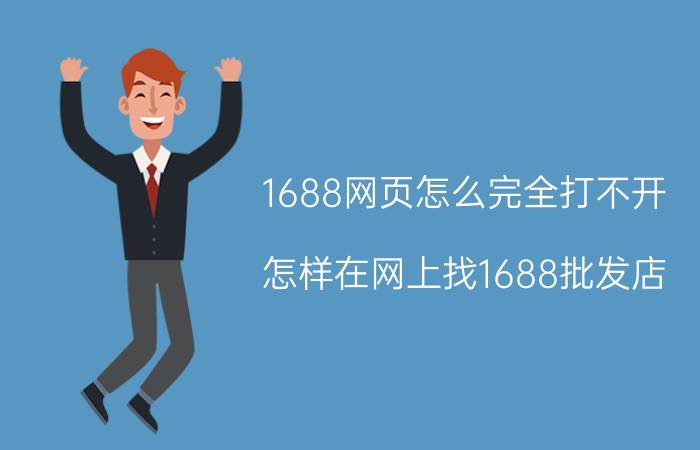 1688网页怎么完全打不开

怎样在网上找1688批发店